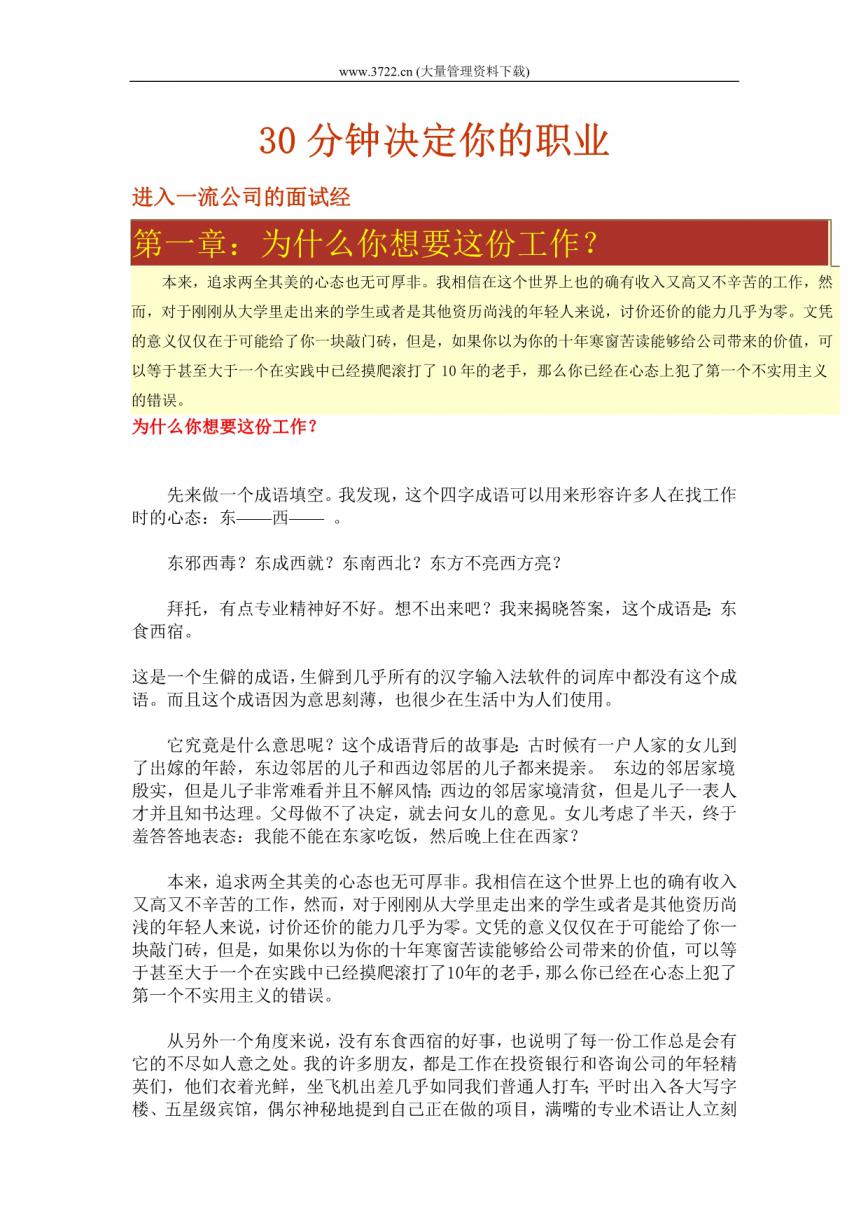 www.3722.cn (大量管理资料下载)

30 分钟决定你的职业

进入一流公司的面试经

第一章：为什么你想要这份工作？

本来，追求两全其美的心态也无可厚非。我相信在这个世界上也的确有收入又高又不辛苦的工作，然而，对于刚刚从大学里走出来的学生或者是其他资历尚浅的年轻人来说，讨价还价的能力几乎为零。文凭的意义仅仅在于可能给了你一块敲门砖，但是，如果你以为你的十年寒窗苦读能够给公司带来的价值，可以等于甚至大于一个在实践中已经摸爬滚打了 10 年的老手，那么你已经在心态上犯了第一个不实用主义的错误。

为什么你想要这份工作？

先来做一个成语填空。我发现，这个四字成语可以用来形容许多人在找工作时的心态：东——西—— 。

东邪西毒？东成西就？东南西北？东方不亮西方亮？

拜托，有点专业精神好不好。想不出来吧？我来揭晓答案，这个成语是：东食西宿。

这是一个生僻的成语，生僻到几乎所有的汉字输入法软件的词库中都没有这个成语。而且这个成语因为意思刻薄，也很少在生活中为人们使用。

它究竟是什么意思呢？这个成语背后的故事是：古时候有一户人家的女儿到了出嫁的年龄，东边邻居的儿子和西边邻居的儿子都来提亲。 东边的邻居家境殷实，但是儿子非常难看并且不解风情；西边的邻居家境清贫，但是儿子一表人才并且知书达理。父母做不了决定，就去问女儿的意见。女儿考虑了半天，终于羞答答地表态：我能不能在东家吃饭，然后晚上住在西家？

本来，追求两全其美的心态也无可厚非。我相信在这个世界上也的确有收入又高又不辛苦的工作，然而，对于刚刚从大学里走出来的学生或者是其他资历尚浅的年轻人来说，讨价还价的能力几乎为零。文凭的意义仅仅在于可能给了你一块敲门砖，但是，如果你以为你的十年寒窗苦读能够给公司带来的价值，可以等于甚至大于一个在实践中已经摸爬滚打了10年的老手，那么你已经在心态上犯了第一个不实用主义的错误。

从另外一个角度来说，没有东食西宿的好事，也说明了每一份工作总是会有它的不尽如人意之处。我的许多朋友，都是工作在投资银行和咨询公司的年轻精英们，他们衣着光鲜，坐飞机出差几乎如同我们普通人打车；平时出入各大写字楼、五星级宾馆，偶尔神秘地提到自己正在做的项目，满嘴的专业术语让人立刻